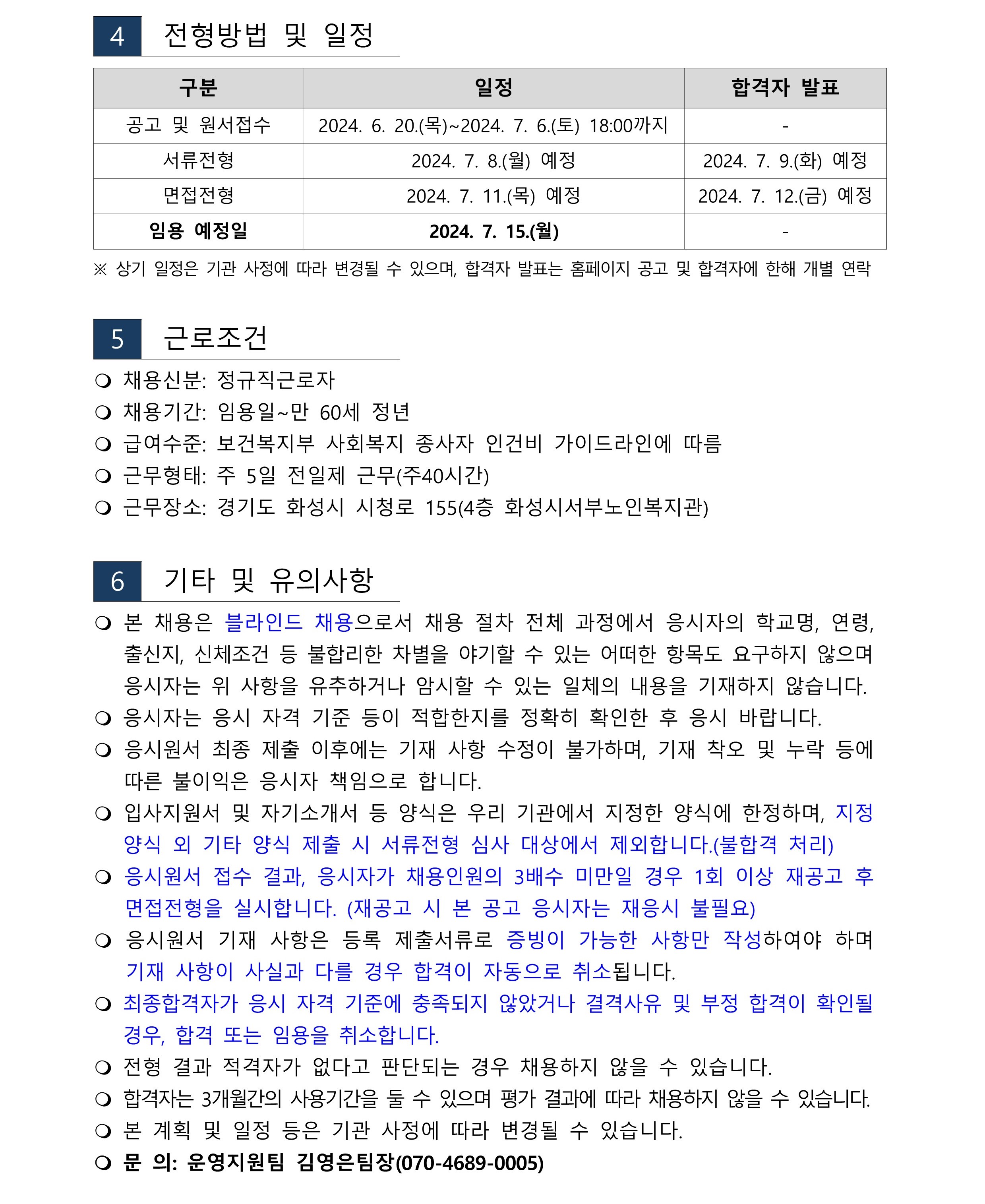 4 전형방법 및 일정

| 구분 | 일정 | 합격자 발표 |
|---|---|---|
| 공고 및 원서접수 | 2024. 6. 20.(목)~2024. 7. 6.(토) 18:00까지 | - |
| 서류전형 | 2024. 7. 8.(월) 예정 | 2024. 7. 9.(화) 예정 |
| 면접전형 | 2024. 7. 11.(목) 예정 | 2024. 7. 12.(금) 예정 |
| 임용 예정일 | 2024. 7. 15.(월) | - |

※ 상기 일정은 기관 사정에 따라 변경될 수 있으며, 합격자 발표는 홈페이지 공고 및 합격자에 한해 개별 연락

5 근로조건

❍ 채용신분: 정규직근로자
❍ 채용기간: 임용일~만 60세 정년
❍ 급여수준: 보건복지부 사회복지 종사자 인건비 가이드라인에 따름
❍ 근무형태: 주 5일 전일제 근무(주40시간)
❍ 근무장소: 경기도 화성시 시청로 155(4층 화성시서부노인복지관)

6 기타 및 유의사항

❍ 본 채용은 블라인드 채용으로서 채용 절차 전체 과정에서 응시자의 학교명, 연령, 출신지, 신체조건 등 불합리한 차별을 야기할 수 있는 어떠한 항목도 요구하지 않으며 응시자는 위 사항을 유추하거나 암시할 수 있는 일체의 내용을 기재하지 않습니다.
❍ 응시자는 응시 자격 기준 등이 적합한지를 정확히 확인한 후 응시 바랍니다.
❍ 응시원서 최종 제출 이후에는 기재 사항 수정이 불가하며, 기재 착오 및 누락 등에 따른 불이익은 응시자 책임으로 합니다.
❍ 입사지원서 및 자기소개서 등 양식은 우리 기관에서 지정한 양식에 한정하며, 지정 양식 외 기타 양식 제출 시 서류전형 심사 대상에서 제외합니다.(불합격 처리)
❍ 응시원서 접수 결과, 응시자가 채용인원의 3배수 미만일 경우 1회 이상 재공고 후 면접전형을 실시합니다. (재공고 시 본 공고 응시자는 재응시 불필요)
❍ 응시원서 기재 사항은 등록 제출서류로 증빙이 가능한 사항만 작성하여야 하며 기재 사항이 사실과 다를 경우 합격이 자동으로 취소됩니다.
❍ 최종합격자가 응시 자격 기준에 충족되지 않았거나 결격사유 및 부정 합격이 확인될 경우, 합격 또는 임용을 취소합니다.
❍ 전형 결과 적격자가 없다고 판단되는 경우 채용하지 않을 수 있습니다.
❍ 합격자는 3개월간의 사용기간을 둘 수 있으며 평가 결과에 따라 채용하지 않을 수 있습니다.
❍ 본 계획 및 일정 등은 기관 사정에 따라 변경될 수 있습니다.
❍ 문 의: 운영지원팀 김영은팀장(070-4689-0005)